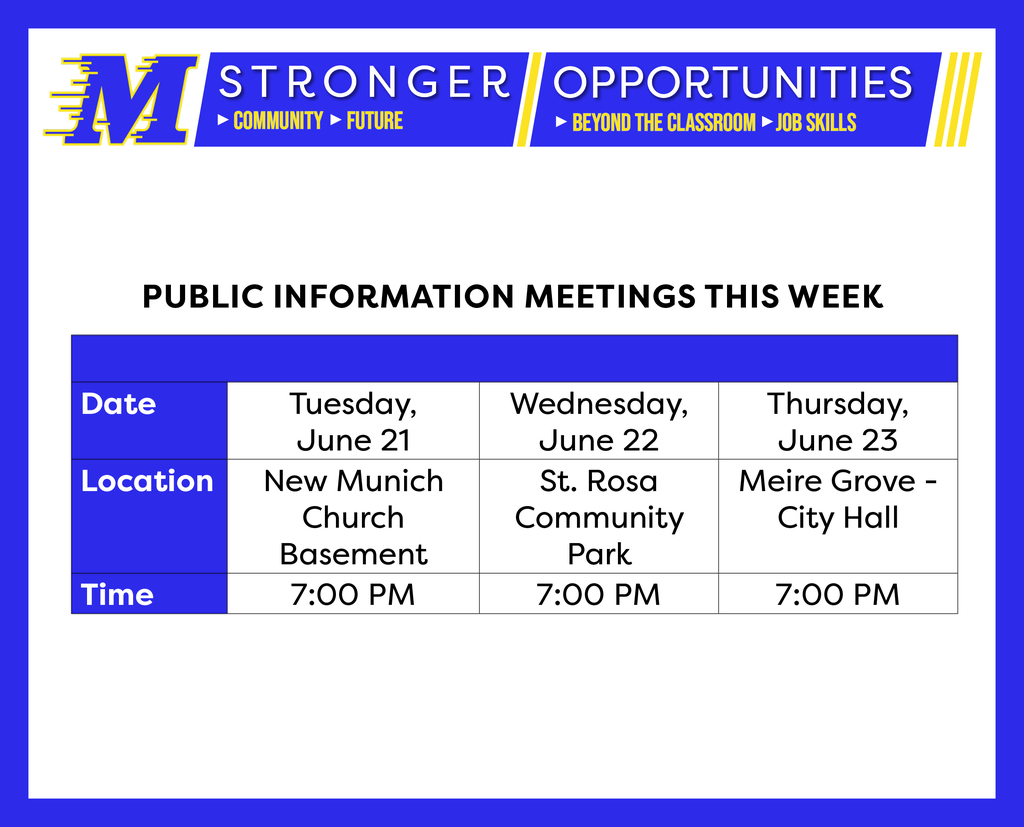 M

STRONGER
▸ COMMUNITY ▸ FUTURE

OPPORTUNITIES
▸ BEYOND THE CLASSROOM ▸ JOB SKILLS

PUBLIC INFORMATION MEETINGS THIS WEEK

| | | | |
|---|---|---|---|
| Date | Tuesday, June 21 | Wednesday, June 22 | Thursday, June 23 |
| Location | New Munich Church Basement | St. Rosa Community Park | Meire Grove - City Hall |
| Time | 7:00 PM | 7:00 PM | 7:00 PM |